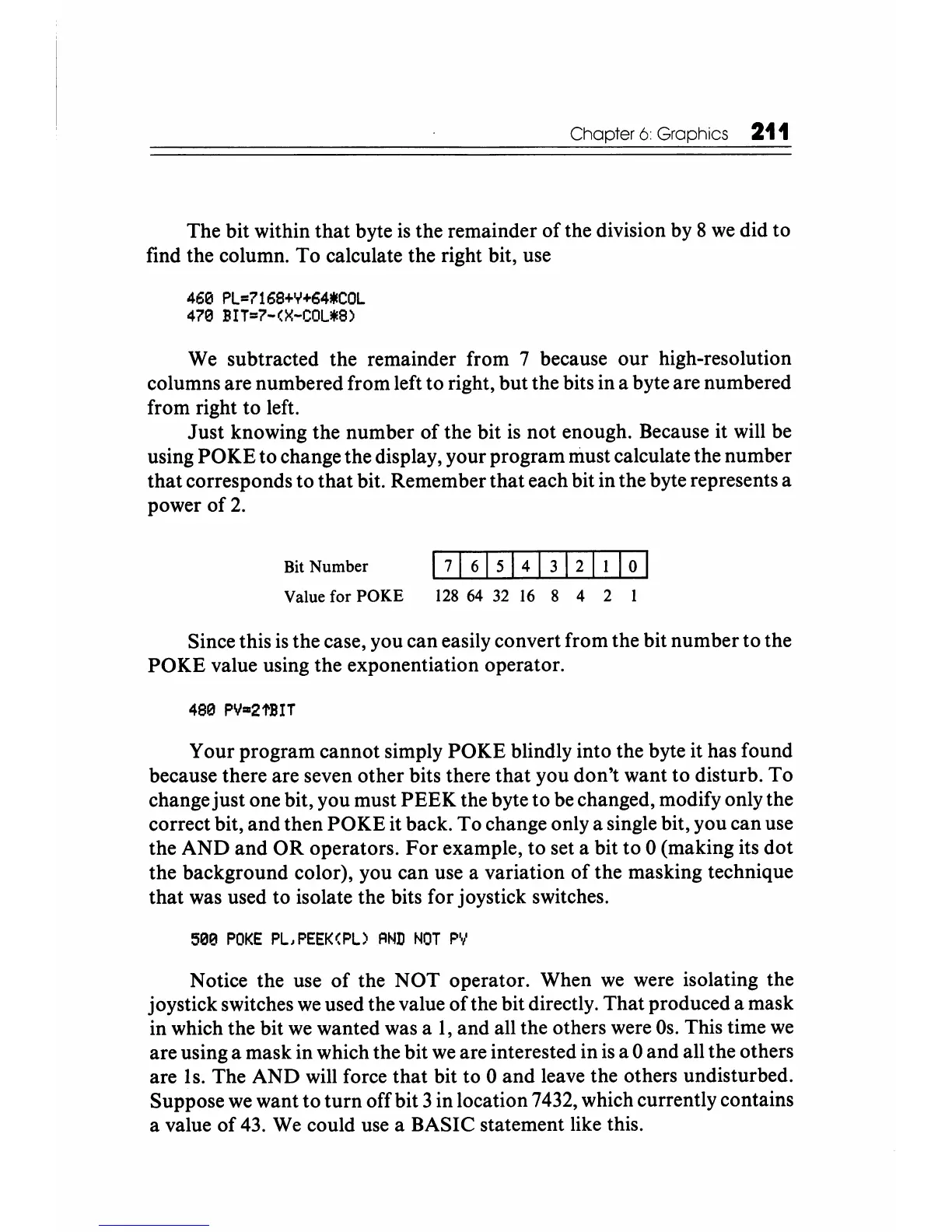 Chapter 6: Graphics 211

The bit within that byte is the remainder of the division by 8 we did to find the column. To calculate the right bit, use

460 PL=7168+Y+64*COL
470 BIT=7-(X-COL*8)

We subtracted the remainder from 7 because our high-resolution columns are numbered from left to right, but the bits in a byte are numbered from right to left.

Just knowing the number of the bit is not enough. Because it will be using POKE to change the display, your program must calculate the number that corresponds to that bit. Remember that each bit in the byte represents a power of 2.

| Bit Number | 7 | 6 | 5 | 4 | 3 | 2 | 1 | 0 |
|---|---|---|---|---|---|---|---|---|
| Value for POKE | 128 | 64 | 32 | 16 | 8 | 4 | 2 | 1 |

Since this is the case, you can easily convert from the bit number to the POKE value using the exponentiation operator.

480 PV=2↑BIT

Your program cannot simply POKE blindly into the byte it has found because there are seven other bits there that you don't want to disturb. To change just one bit, you must PEEK the byte to be changed, modify only the correct bit, and then POKE it back. To change only a single bit, you can use the AND and OR operators. For example, to set a bit to 0 (making its dot the background color), you can use a variation of the masking technique that was used to isolate the bits for joystick switches.

500 POKE PL,PEEK(PL) AND NOT PV

Notice the use of the NOT operator. When we were isolating the joystick switches we used the value of the bit directly. That produced a mask in which the bit we wanted was a 1, and all the others were 0s. This time we are using a mask in which the bit we are interested in is a 0 and all the others are 1s. The AND will force that bit to 0 and leave the others undisturbed. Suppose we want to turn off bit 3 in location 7432, which currently contains a value of 43. We could use a BASIC statement like this.